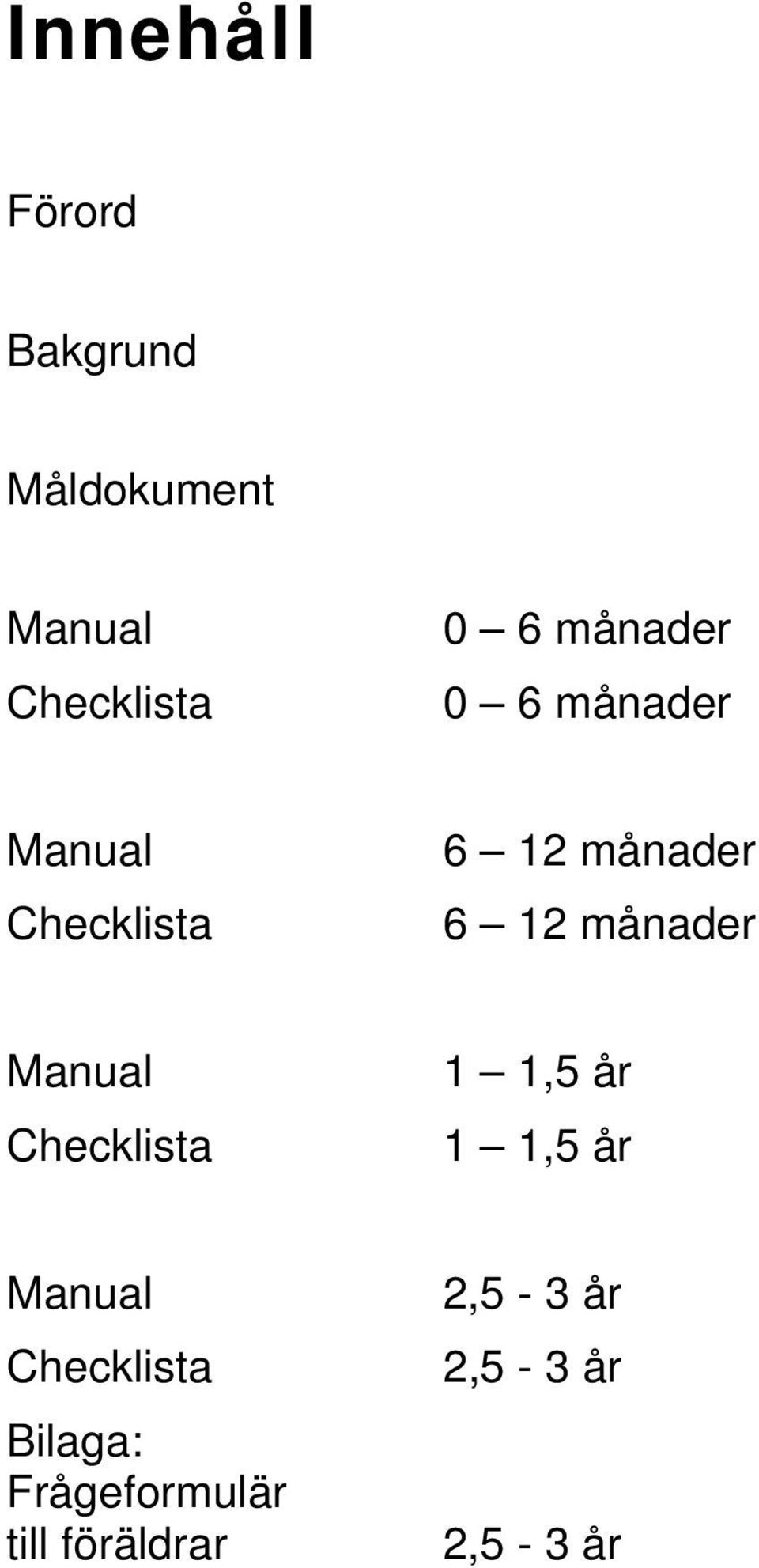 Innehåll

Förord

Bakgrund

Måldokument

Manual 0 – 6 månader
Checklista 0 – 6 månader

Manual 6 – 12 månader
Checklista 6 – 12 månader

Manual 1 – 1,5 år
Checklista 1 – 1,5 år

Manual 2,5 - 3 år
Checklista 2,5 - 3 år
Bilaga: Frågeformulär till föräldrar 2,5 - 3 år